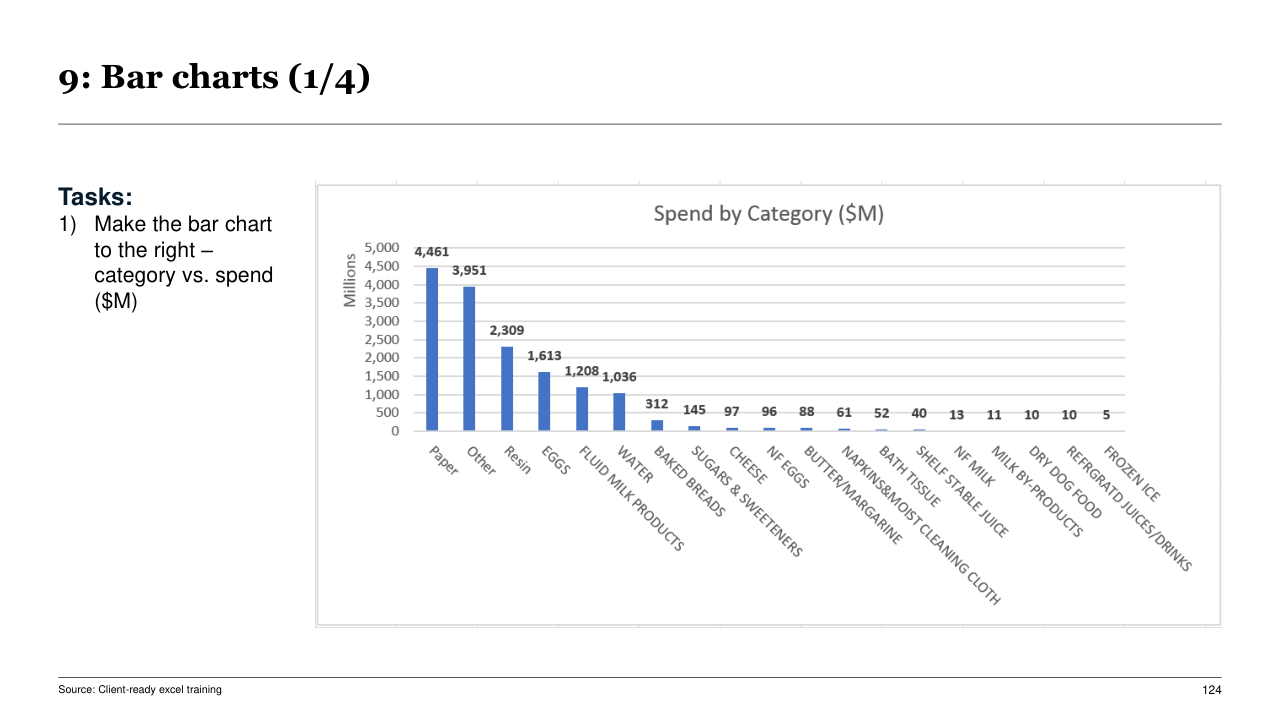 9: Bar charts (1/4)

Tasks:
1) Make the bar chart to the right – category vs. spend ($M)

Spend by Category ($M)

Millions

5,000
4,500
4,000
3,500
3,000
2,500
2,000
1,500
1,000
500
0

4,461
3,951
2,309
1,613
1,208
1,036
312
145
97
96
88
61
52
40
13
11
10
10
5

Paper
Other
Resin
EGGS
FLUID MILK PRODUCTS
WATER
BAKED BREADS
SUGARS & SWEETENERS
CHEESE
NF EGGS
BUTTER/MARGARINE
NAPKINS&MOIST CLEANING CLOTH
BATH TISSUE
SHELF STABLE JUICE
NF MILK
MILK BY-PRODUCTS
DRY DOG FOOD
REFRGRATD JUICES/DRINKS
FROZEN ICE

Source: Client-ready excel training

124